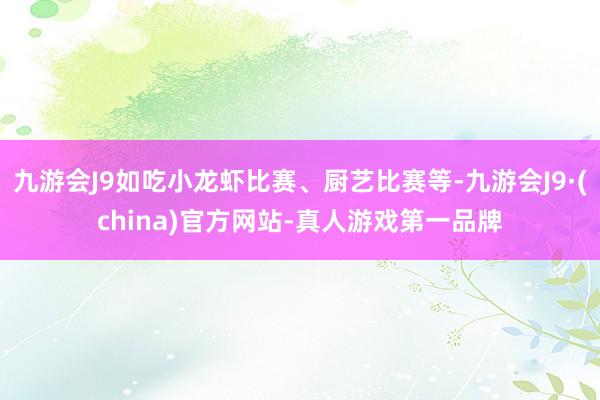 九游会J9如吃小龙虾比赛、厨艺比赛等-九游会J9·(china)官方网站-真人游戏第一品牌